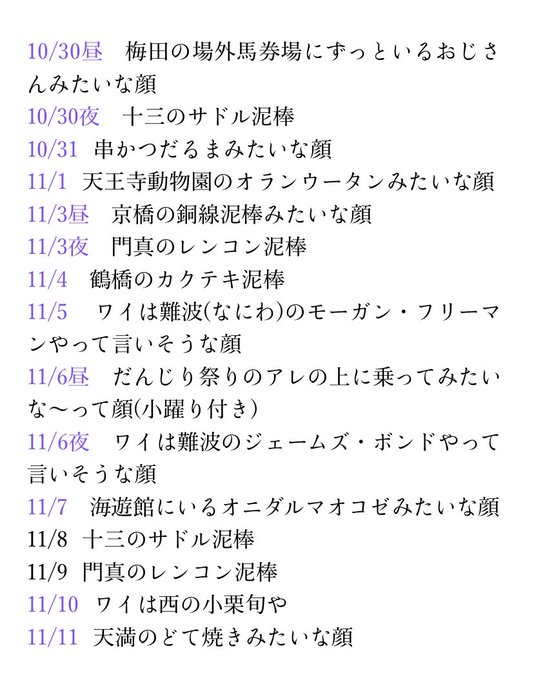 10/30昼　梅田の場外馬券場にずっといるおじさんみたいな顔
10/30夜　十三のサドル泥棒
10/31　串かつだるまみたいな顔
11/1　天王寺動物園のオランウータンみたいな顔
11/3昼　京橋の銅線泥棒みたいな顔
11/3夜　門真のレンコン泥棒
11/4　鶴橋のカクテキ泥棒
11/5　ワイは難波(なにわ)のモーガン・フリーマンやって言いそうな顔
11/6昼　だんじり祭りのアレの上に乗ってみたいな〜って顔(小躍り付き)
11/6夜　ワイは難波のジェームズ・ボンドやって言いそうな顔
11/7　海遊館にいるオニダルマオコゼみたいな顔
11/8　十三のサドル泥棒
11/9　門真のレンコン泥棒
11/10　ワイは西の小栗旬や
11/11　天満のどて焼きみたいな顔